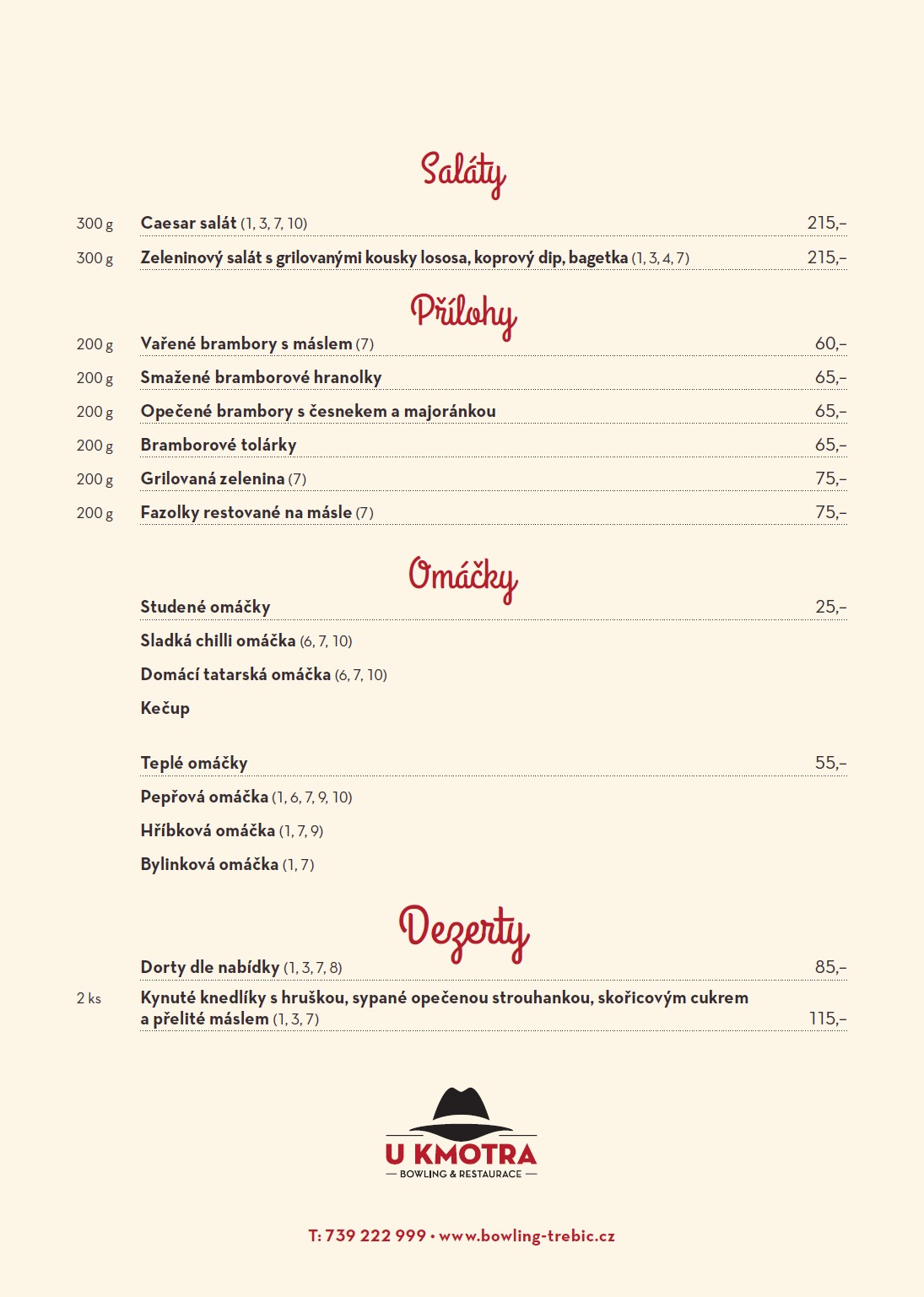 Saláty

300 g Caesar salát (1, 3, 7, 10) 215,–

300 g Zeleninový salát s grilovanými kousky lososa, koprový dip, bagetka (1, 3, 4, 7) 215,–

Přílohy

200 g Vařené brambory s máslem (7) 60,–

200 g Smažené bramborové hranolky 65,–

200 g Opečené brambory s česnekem a majoránkou 65,–

200 g Bramborové tolárky 65,–

200 g Grilovaná zelenina (7) 75,–

200 g Fazolky restované na másle (7) 75,–

Omáčky

Studené omáčky 25,–

Sladká chilli omáčka (6, 7, 10)

Domácí tatarská omáčka (6, 7, 10)

Kečup

Teplé omáčky 55,–

Pepřová omáčka (1, 6, 7, 9, 10)

Hříbková omáčka (1, 7, 9)

Bylinková omáčka (1, 7)

Dezerty

Dorty dle nabídky (1, 3, 7, 8) 85,–

2 ks Kynuté knedlíky s hruškou, sypané opečenou strouhankou, skořicovým cukrem a přelité máslem (1, 3, 7) 115,–

U KMOTRA
— BOWLING & RESTAURACE —

T: 739 222 999 • www.bowling-trebic.cz